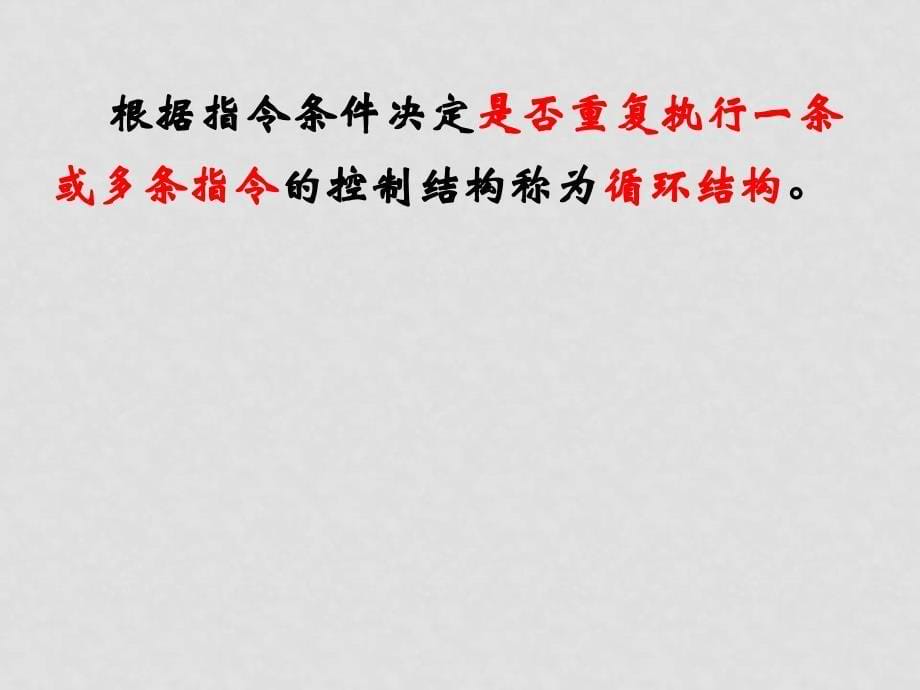 根据指令条件决定是否重复执行一条或多条指令的控制结构称为循环结构。